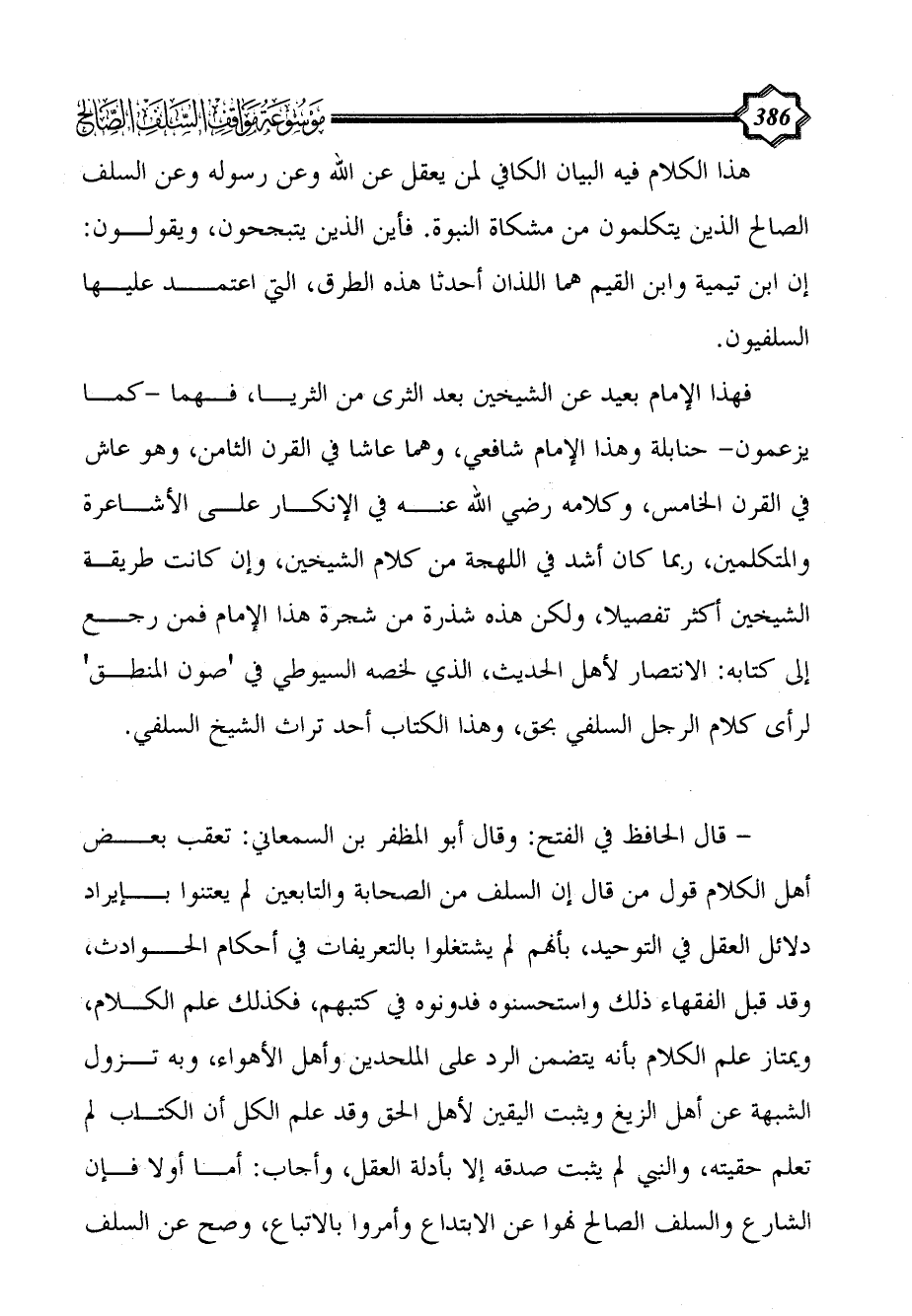 386

موسوعة مواقف السلف الصالح

هذا الكلام فيه البيان الكافي لمن يعقل عن الله وعن رسوله وعن السلف الصالح الذين يتكلمون من مشكاة النبوة. فأين الذين يتبجحون، ويقولون: إن ابن تيمية وابن القيم هما اللذان أحدثا هذه الطرق، التي اعتمد عليها السلفيون.

فهذا الإمام بعيد عن الشيخين بعد الثرى من الثريا، فهما -كما يزعمون- حنابلة وهذا الإمام شافعي، وهما عاشا في القرن الثامن، وهو عاش في القرن الخامس، وكلامه رضي الله عنه في الإنكار على الأشاعرة والمتكلمين، ربما كان أشد في اللهجة من كلام الشيخين، وإن كانت طريقة الشيخين أكثر تفصيلا، ولكن هذه شذرة من شجرة هذا الإمام فمن رجع إلى كتابه: الانتصار لأهل الحديث، الذي لخصه السيوطي في 'صون المنطق' لرأى كلام الرجل السلفي بحق، وهذا الكتاب أحد تراث الشيخ السلفي.

- قال الحافظ في الفتح: وقال أبو المظفر بن السمعاني: تعقب بعض أهل الكلام قول من قال إن السلف من الصحابة والتابعين لم يعتنوا بإيراد دلائل العقل في التوحيد، بأنهم لم يشتغلوا بالتعريفات في أحكام الحوادث، وقد قبل الفقهاء ذلك واستحسنوه فدونوه في كتبهم، فكذلك علم الكلام، ويمتاز علم الكلام بأنه يتضمن الرد على الملحدين وأهل الأهواء، وبه تزول الشبهة عن أهل الزيغ ويثبت اليقين لأهل الحق وقد علم الكل أن الكتاب لم تعلم حقيته، والنبي لم يثبت صدقه إلا بأدلة العقل، وأجاب: أما أولا فإن الشارع والسلف الصالح نهوا عن الابتداع وأمروا بالاتباع، وصح عن السلف